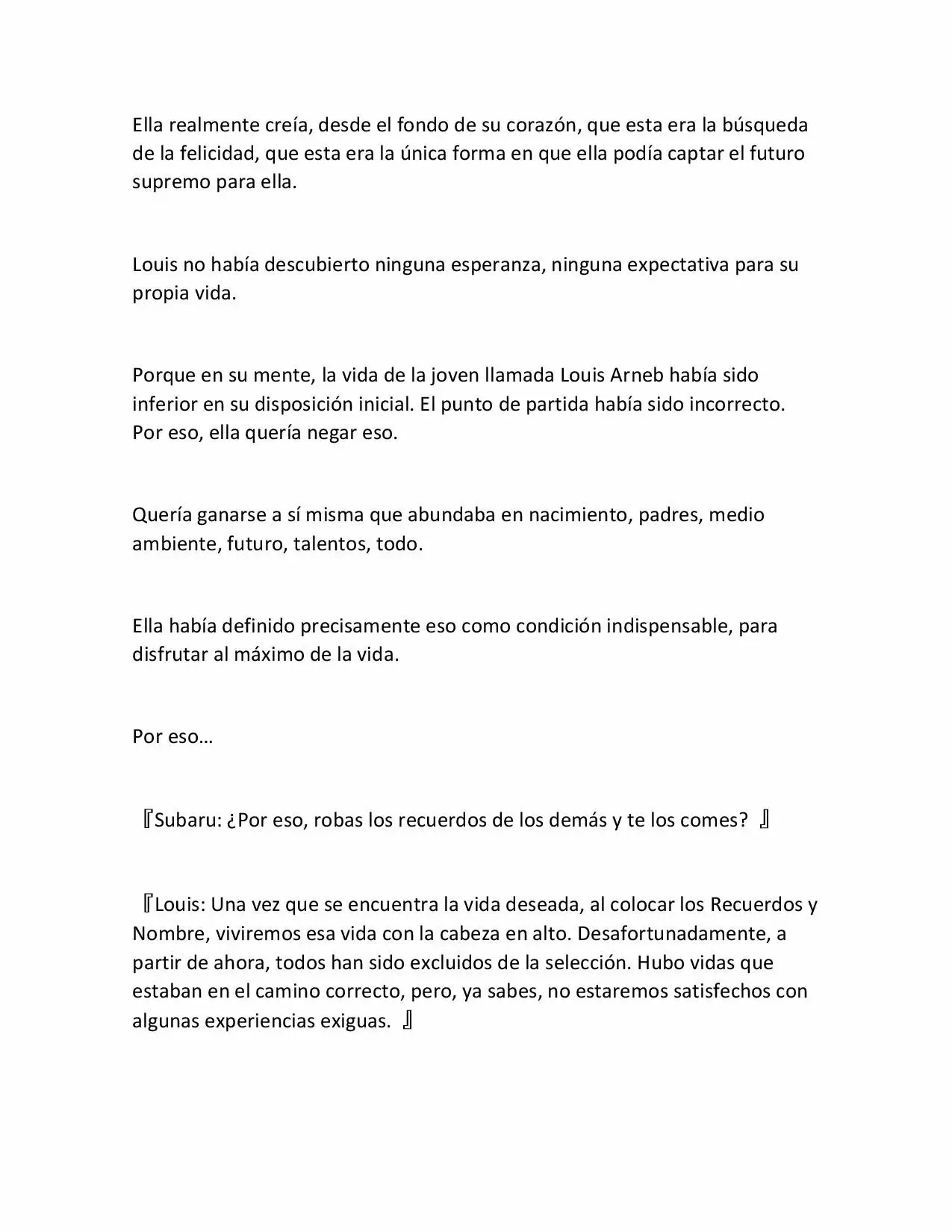 Ella realmente creía, desde el fondo de su corazón, que esta era la búsqueda de la felicidad, que esta era la única forma en que ella podía captar el futuro supremo para ella.

Louis no había descubierto ninguna esperanza, ninguna expectativa para su propia vida.

Porque en su mente, la vida de la joven llamada Louis Arneb había sido inferior en su disposición inicial. El punto de partida había sido incorrecto. Por eso, ella quería negar eso.

Quería ganarse a sí misma que abundaba en nacimiento, padres, medio ambiente, futuro, talentos, todo.

Ella había definido precisamente eso como condición indispensable, para disfrutar al máximo de la vida.

Por eso…

『Subaru: ¿Por eso, robas los recuerdos de los demás y te los comes? 』

『Louis: Una vez que se encuentra la vida deseada, al colocar los Recuerdos y Nombre, viviremos esa vida con la cabeza en alto. Desafortunadamente, a partir de ahora, todos han sido excluidos de la selección. Hubo vidas que estaban en el camino correcto, pero, ya sabes, no estaremos satisfechos con algunas experiencias exiguas. 』